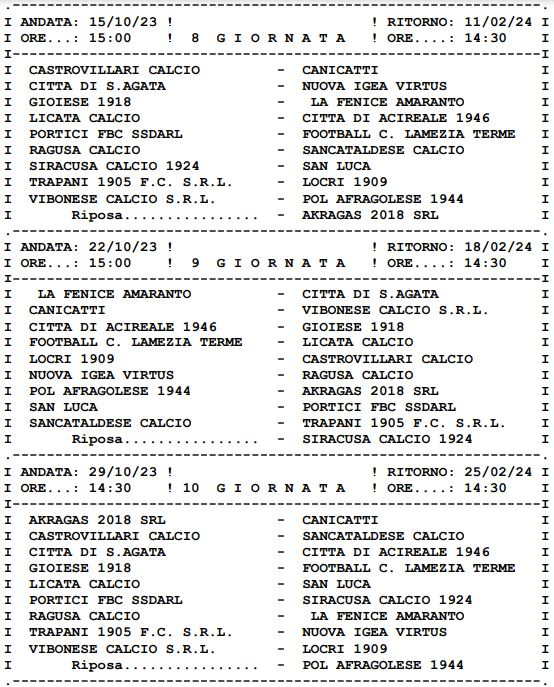 I ANDATA: 15/10/23 ! ! RITORNO: 11/02/24 I
I ORE...: 15:00 ! 8 G I O R N A T A ! ORE....: 14:30 I

I CASTROVILLARI CALCIO - CANICATTI I
I CITTA DI S.AGATA - NUOVA IGEA VIRTUS I
I GIOIESE 1918 - LA FENICE AMARANTO I
I LICATA CALCIO - CITTA DI ACIREALE 1946 I
I PORTICI FBC SSDARL - FOOTBALL C. LAMEZIA TERME I
I RAGUSA CALCIO - SANCATALDESE CALCIO I
I SIRACUSA CALCIO 1924 - SAN LUCA I
I TRAPANI 1905 F.C. S.R.L. - LOCRI 1909 I
I VIBONESE CALCIO S.R.L. - POL AFRAGOLESE 1944 I
I Riposa................ - AKRAGAS 2018 SRL I

I ANDATA: 22/10/23 ! ! RITORNO: 18/02/24 I
I ORE...: 15:00 ! 9 G I O R N A T A ! ORE....: 14:30 I

I LA FENICE AMARANTO - CITTA DI S.AGATA I
I CANICATTI - VIBONESE CALCIO S.R.L. I
I CITTA DI ACIREALE 1946 - GIOIESE 1918 I
I FOOTBALL C. LAMEZIA TERME - LICATA CALCIO I
I LOCRI 1909 - CASTROVILLARI CALCIO I
I NUOVA IGEA VIRTUS - RAGUSA CALCIO I
I POL AFRAGOLESE 1944 - AKRAGAS 2018 SRL I
I SAN LUCA - PORTICI FBC SSDARL I
I SANCATALDESE CALCIO - TRAPANI 1905 F.C. S.R.L. I
I Riposa................ - SIRACUSA CALCIO 1924 I

I ANDATA: 29/10/23 ! ! RITORNO: 25/02/24 I
I ORE...: 14:30 ! 10 G I O R N A T A ! ORE....: 14:30 I

I AKRAGAS 2018 SRL - CANICATTI I
I CASTROVILLARI CALCIO - SANCATALDESE CALCIO I
I CITTA DI S.AGATA - CITTA DI ACIREALE 1946 I
I GIOIESE 1918 - FOOTBALL C. LAMEZIA TERME I
I LICATA CALCIO - SAN LUCA I
I PORTICI FBC SSDARL - SIRACUSA CALCIO 1924 I
I RAGUSA CALCIO - LA FENICE AMARANTO I
I TRAPANI 1905 F.C. S.R.L. - NUOVA IGEA VIRTUS I
I VIBONESE CALCIO S.R.L. - LOCRI 1909 I
I Riposa................ - POL AFRAGOLESE 1944 I